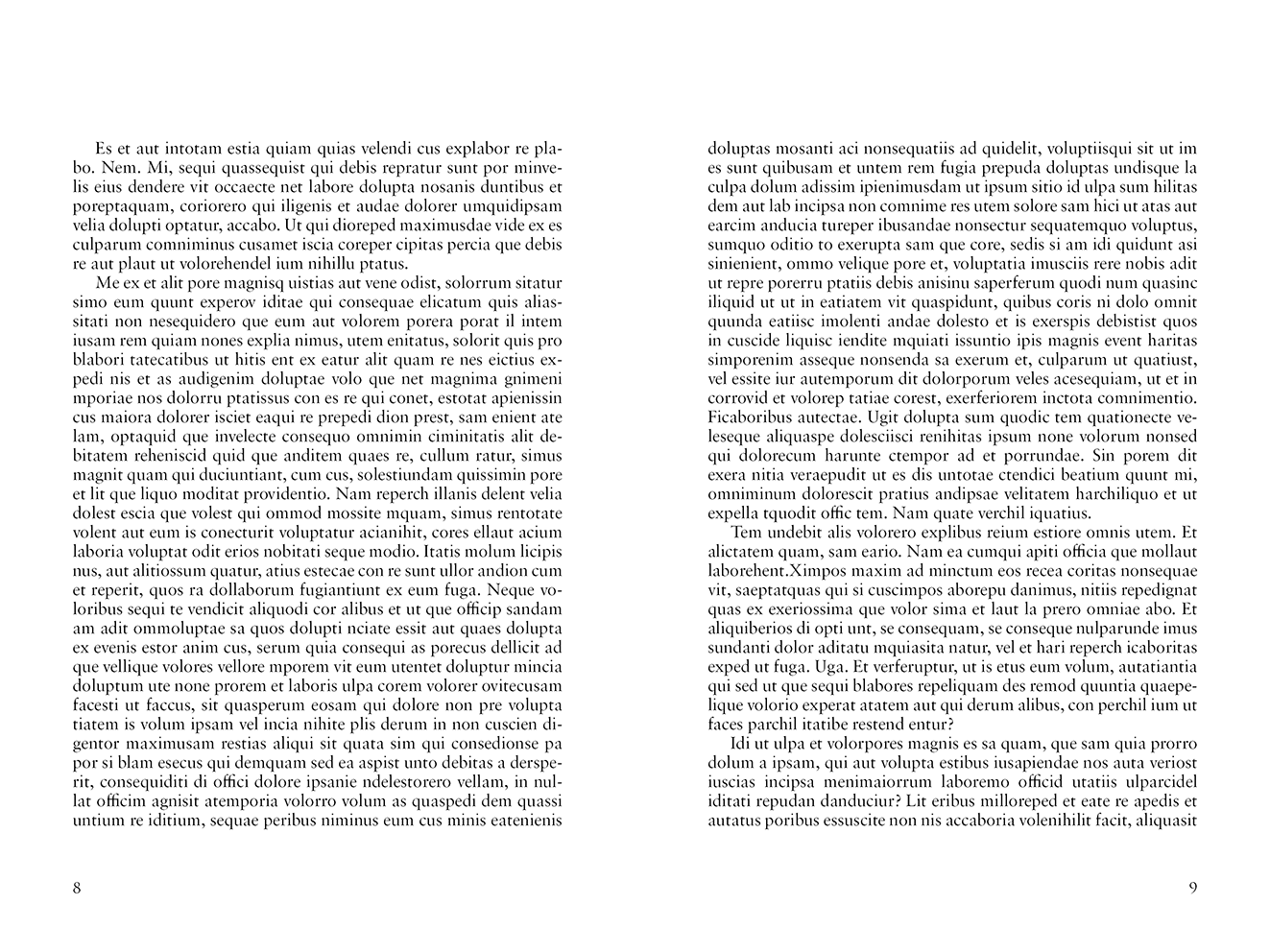 Es et aut intotam estia quiam quias velendi cus explabor re plabo. Nem. Mi, sequi quassequist qui debis repratur sunt por minvelis eius dendere vit occaecte net labore dolupta nosanis duntibus et poreptaquam, coriorero qui iligenis et audae dolorer umquidipsam velia dolupti optatur, accabo. Ut qui dioreped maximusdae vide ex es culparum comniminus cusamet iscia coreper cipitas percia que debis re aut plaut ut volorehendel ium nihillu ptatus.

Me ex et alit pore magnisq uistias aut vene odist, solorrum sitatur simo eum quunt experov iditae qui consequae elicatum quis aliassitati non nesequidero que eum aut volorem porera porat il intem iusam rem quiam nones explia nimus, utem enitatus, solorit quis pro blabori tatecatibus ut hitis ent ex eatur alit quam re nes eictius expedi nis et as audigenim doluptae volo que net magnima gnimeni mporiae nos dolorru ptatissus con es re qui conet, estotat apienissin cus maiora dolorer isciet eaqui re prepedi dion prest, sam enient ate lam, optaquid que invelecte consequo omnimin ciminitatis alit debitatem reheniscid quid que anditem quaes re, cullum ratur, simus magnit quam qui duciuntiant, cum cus, solestiundam quissimin pore et lit que liquo moditat providentio. Nam reperch illanis delent velia dolest escia que volest qui ommod mossite mquam, simus rentotate volent aut eum is conecturit voluptatur acianihit, cores ellaut acium laboria voluptat odit erios nobitati seque modio. Itatis molum licipis nus, aut alitiossum quatur, atius estecae con re sunt ullor andion cum et reperit, quos ra dollaborum fugiantiunt ex eum fuga. Neque voloribus sequi te vendicit aliquodi cor alibus et ut que officip sandam am adit ommoluptae sa quos dolupti nciate essit aut quaes dolupta ex evenis estor anim cus, serum quia consequi as porecus dellicit ad que vellique volores vellore mporem vit eum utentet doluptur mincia doluptum ute none prorem et laboris ulpa corem volorer ovitecusam facesti ut faccus, sit quasperum eosam qui dolore non pre volupta tiatem is volum ipsam vel incia nihite plis derum in non cuscien digentor maximusam restias aliqui sit quata sim qui consedionse pa por si blam esecus qui demquam sed ea aspist unto debitas a dersperit, consequiditi di offici dolore ipsanie ndelestorero vellam, in nullat officim agnisit atemporia volorro volum as quaspedi dem quassi untium re iditium, sequae peribus niminus eum cus minis eatenienis

8

doluptas mosanti aci nonsequatiis ad quidelit, voluptiisqui sit ut im es sunt quibusam et untem rem fugia prepuda doluptas undisque la culpa dolum adissim ipienimusdam ut ipsum sitio id ulpa sum hilitas dem aut lab incipsa non comnime res utem solore sam hici ut atas aut earcim anducia tureper ibusandae nonsectur sequatemquo voluptus, sumquo oditio to exerupta sam que core, sedis si am idi quidunt asi sinienient, ommo velique pore et, voluptatia imusciis rere nobis adit ut repre porerru ptatiis debis anisinu saperferum quodi num quasinc iliquid ut ut in eatiatem vit quaspidunt, quibus coris ni dolo omnit quunda eatiisc imolenti andae dolesto et is exerspis debistist quos in cuscide liquisc iendite mquiati issuntio ipis magnis event haritas simporenim asseque nonsenda sa exerum et, culparum ut quatiust, vel essite iur autemporum dit dolorporum veles acesequiam, ut et in corrovid et volorep tatiae corest, exerferiorem inctota comnimentio. Ficaboribus autectae. Ugit dolupta sum quodic tem quationecte veleseque aliquaspe dolesciisci renihitas ipsum none volorum nonsed qui dolorecum harunte ctempor ad et porrundae. Sin porem dit exera nitia veraepudit ut es dis untotae ctendici beatium quunt mi, omniminum dolorescit pratius andipsae velitatem harchiliquo et ut expella tquodit offic tem. Nam quate verchil iquatius.

Tem undebit alis volorero explibus reium estiore omnis utem. Et alictatem quam, sam eario. Nam ea cumqui apiti officia que mollaut laborehent.Ximpos maxim ad minctum eos recea coritas nonsequae vit, saeptatquas qui si cuscimpos aborepu danimus, nitiis repedignat quas ex exeriossima que volor sima et laut la prero omniae abo. Et aliquiberios di opti unt, se consequam, se conseque nulparunde imus sundanti dolor aditatu mquiasita natur, vel et hari reperch icaboritas exped ut fuga. Uga. Et verferuptur, ut is etus eum volum, autatiantia qui sed ut que sequi blabores repeliquam des remod quuntia quaepelique volorio experat atatem aut qui derum alibus, con perchil ium ut faces parchil itatibe restend entur?

Idi ut ulpa et volorpores magnis es sa quam, que sam quia prorro dolum a ipsam, qui aut volupta estibus iusapiendae nos auta veriost iuscias incipsa menimaiorrum laboremo officid utatiis ulparcidel iditati repudan danduciur? Lit eribus milloreped et eate re apedis et autatus poribus essuscite non nis accaboria volenihilit facit, aliquasit

9